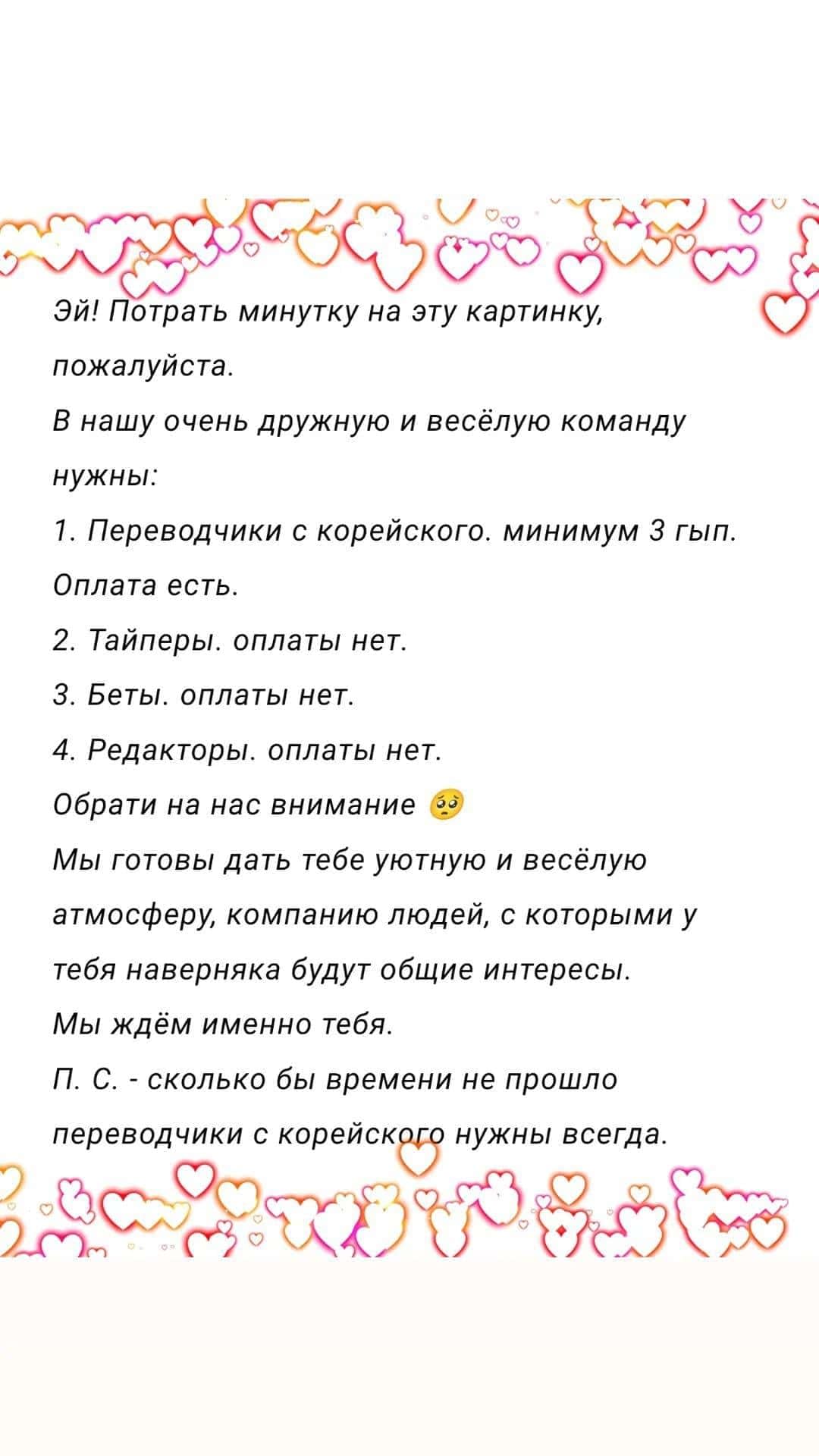 Эй! Потрать минутку на эту картинку, пожалуйста.

В нашу очень дружную и весёлую команду нужны:

1. Переводчики с корейского. минимум 3 гып. Оплата есть.

2. Тайперы. оплаты нет.

3. Беты. оплаты нет.

4. Редакторы. оплаты нет.

Обрати на нас внимание 🥺

Мы готовы дать тебе уютную и весёлую атмосферу, компанию людей, с которыми у тебя наверняка будут общие интересы.

Мы ждём именно тебя.

П. С. - сколько бы времени не прошло переводчики с корейского нужны всегда.